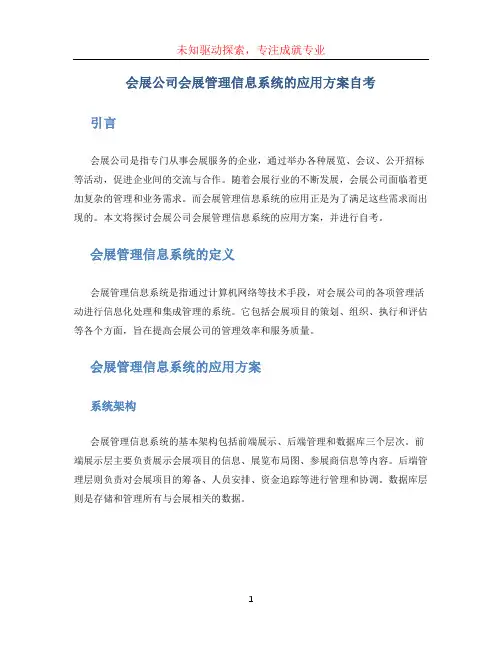 未知驱动探索，专注成就专业

会展公司会展管理信息系统的应用方案自考

引言

会展公司是指专门从事会展服务的企业，通过举办各种展览、会议、公开招标等活动，促进企业间的交流与合作。随着会展行业的不断发展，会展公司面临着更加复杂的管理和业务需求。而会展管理信息系统的应用正是为了满足这些需求而出现的。本文将探讨会展公司会展管理信息系统的应用方案，并进行自考。

会展管理信息系统的定义

会展管理信息系统是指通过计算机网络等技术手段，对会展公司的各项管理活动进行信息化处理和集成管理的系统。它包括会展项目的策划、组织、执行和评估等各个方面，旨在提高会展公司的管理效率和服务质量。

会展管理信息系统的应用方案

系统架构

会展管理信息系统的基本架构包括前端展示、后端管理和数据库三个层次。前端展示层主要负责展示会展项目的信息、展览布局图、参展商信息等内容。后端管理层则负责对会展项目的筹备、人员安排、资金追踪等进行管理和协调。数据库层则是存储和管理所有与会展相关的数据。

1